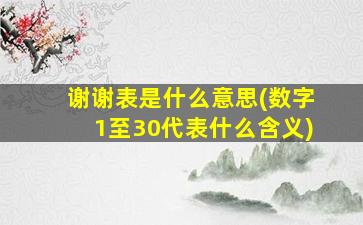 谢谢表是什么意思(数字1至30代表什么含义)